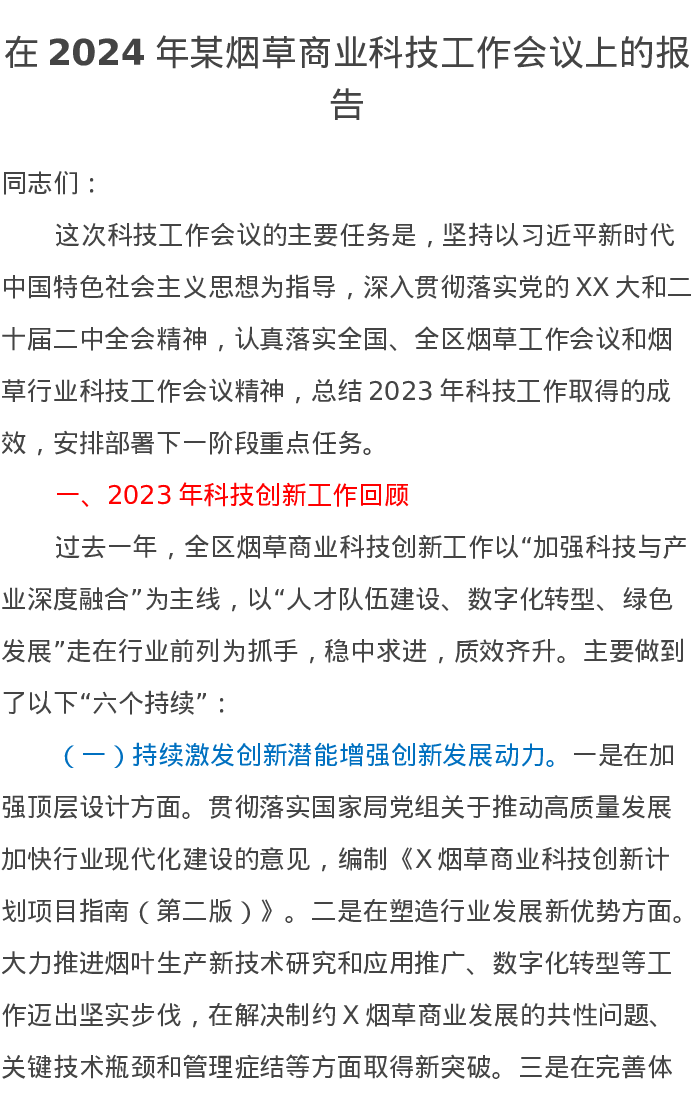 在2024年某烟草商业科技工作会议上的报告

同志们：

这次科技工作会议的主要任务是，坚持以习近平新时代中国特色社会主义思想为指导，深入贯彻落实党的XX大和二十届二中全会精神，认真落实全国、全区烟草工作会议和烟草行业科技工作会议精神，总结2023年科技工作取得的成效，安排部署下一阶段重点任务。

一、2023年科技创新工作回顾

过去一年，全区烟草商业科技创新工作以“加强科技与产业深度融合”为主线，以“人才队伍建设、数字化转型、绿色发展”走在行业前列为抓手，稳中求进，质效齐升。主要做到了以下“六个持续”：

（一）持续激发创新潜能增强创新发展动力。一是在加强顶层设计方面。贯彻落实国家局党组关于推动高质量发展加快行业现代化建设的意见，编制《X烟草商业科技创新计划项目指南（第二版）》。二是在塑造行业发展新优势方面。大力推进烟叶生产新技术研究和应用推广、数字化转型等工作迈出坚实步伐，在解决制约X烟草商业发展的共性问题、关键技术瓶颈和管理症结等方面取得新突破。三是在完善体